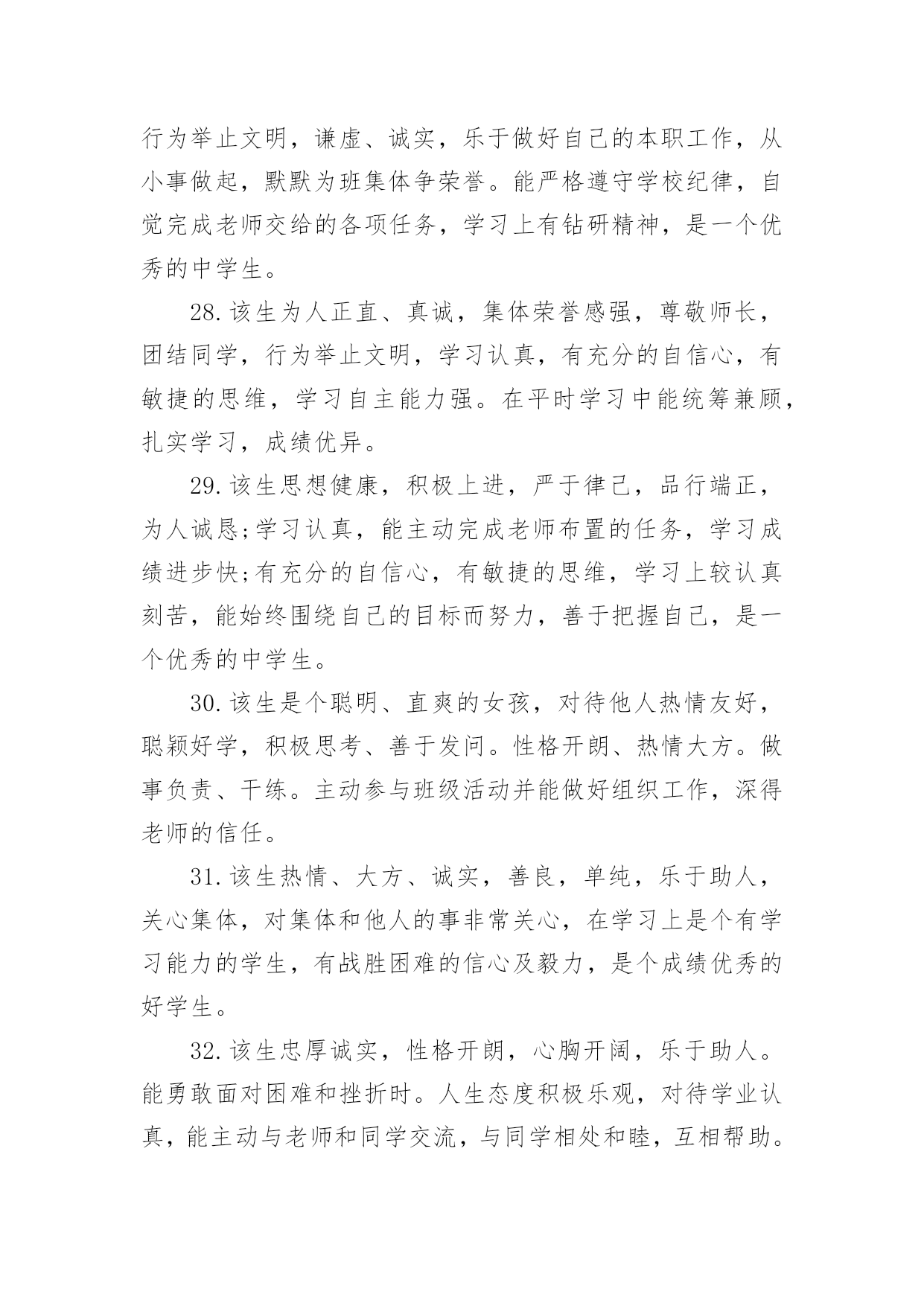 行为举止文明，谦虚、诚实，乐于做好自己的本职工作，从小事做起，默默为班集体争荣誉。能严格遵守学校纪律，自觉完成老师交给的各项任务，学习上有钻研精神，是一个优秀的中学生。

28.该生为人正直、真诚，集体荣誉感强，尊敬师长，团结同学，行为举止文明，学习认真，有充分的自信心，有敏捷的思维，学习自主能力强。在平时学习中能统筹兼顾，扎实学习，成绩优异。

29.该生思想健康，积极上进，严于律己，品行端正，为人诚恳;学习认真，能主动完成老师布置的任务，学习成绩进步快;有充分的自信心，有敏捷的思维，学习上较认真刻苦，能始终围绕自己的目标而努力，善于把握自己，是一个优秀的中学生。

30.该生是个聪明、直爽的女孩，对待他人热情友好，聪颖好学，积极思考、善于发问。性格开朗、热情大方。做事负责、干练。主动参与班级活动并能做好组织工作，深得老师的信任。

31.该生热情、大方、诚实，善良，单纯，乐于助人，关心集体，对集体和他人的事非常关心，在学习上是个有学习能力的学生，有战胜困难的信心及毅力，是个成绩优秀的好学生。

32.该生忠厚诚实，性格开朗，心胸开阔，乐于助人。能勇敢面对困难和挫折时。人生态度积极乐观，对待学业认真，能主动与老师和同学交流，与同学相处和睦，互相帮助。